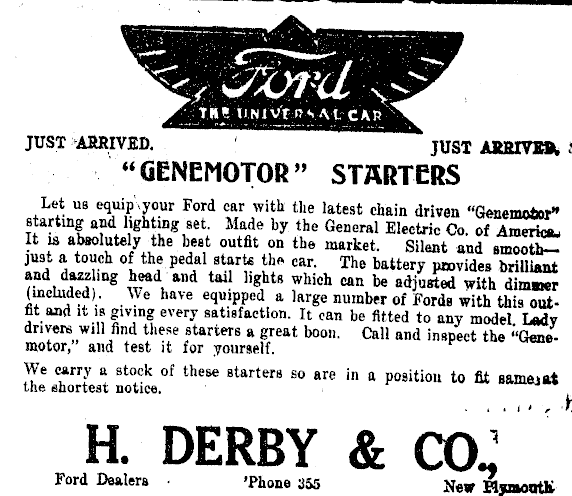 Ford
THE UNIVERSAL CAR

JUST ARRIVED. JUST ARRIVED.

"GENEMOTOR" STARTERS

Let us equip your Ford car with the latest chain driven "Genemotor" starting and lighting set. Made by the General Electric Co. of America. It is absolutely the best outfit on the market. Silent and smooth—just a touch of the pedal starts the car. The battery provides brilliant and dazzling head and tail lights which can be adjusted with dimmer (included). We have equipped a large number of Fords with this outfit and it is giving every satisfaction. It can be fitted to any model. Lady drivers will find these starters a great boon. Call and inspect the "Genemotor," and test it for yourself.

We carry a stock of these starters so are in a position to fit same at the shortest notice.

H. DERBY & CO.,

Ford Dealers 'Phone 355 New Plymouth